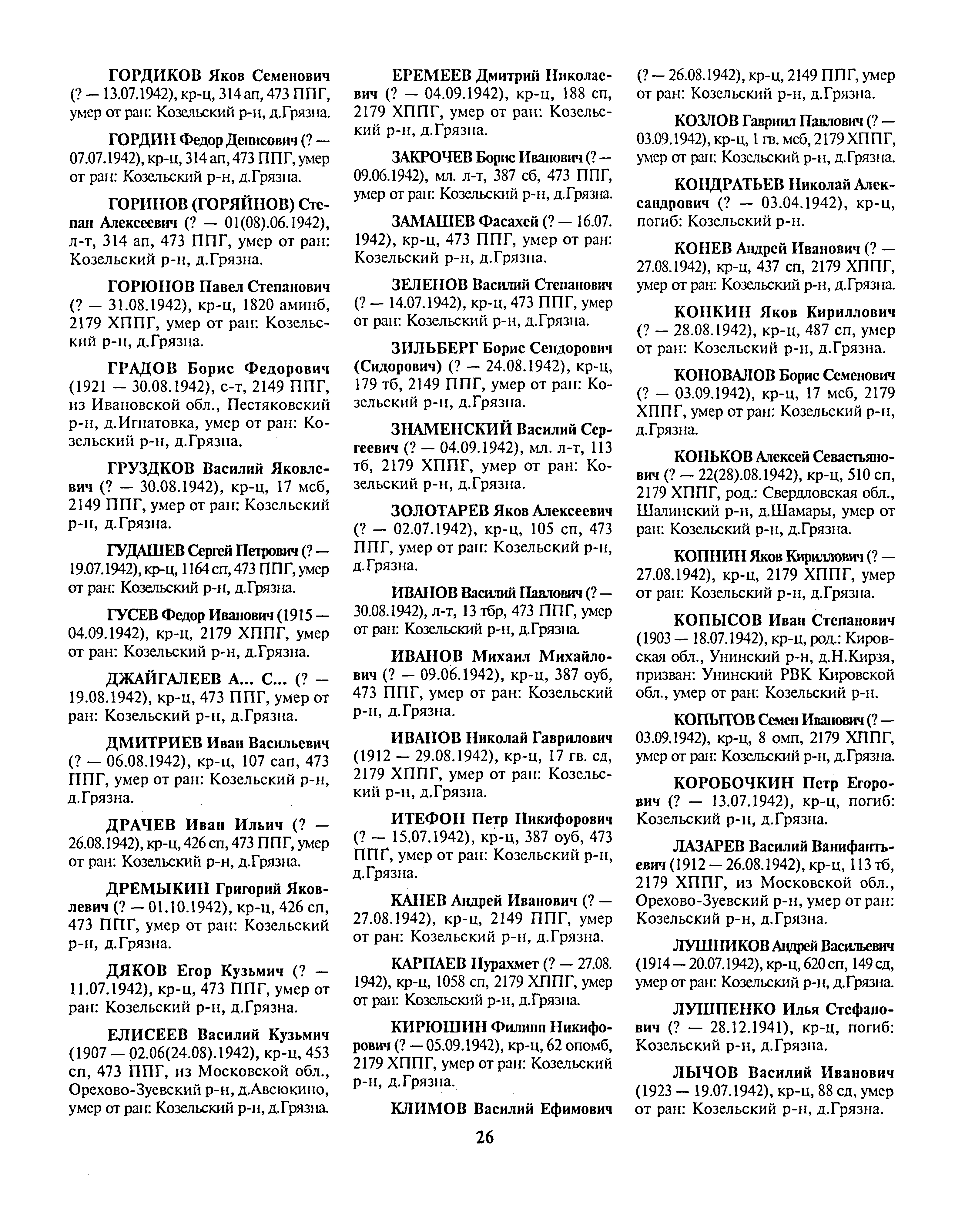 ГОРДИКОВ Яков Семенович (? — 13.07.1942), кр-ц, 314 ап, 473 ППГ, умер от ран: Козельский р-н, д.Грязна.

ГОРДИН Федор Денисович (? — 07.07.1942), кр-ц, 314 ап, 473 ППГ, умер от ран: Козельский р-н, д.Грязна.

ГОРИНОВ (ГОРЯЙНОВ) Степан Алексеевич (? — 01(08).06.1942), л-т, 314 ап, 473 ППГ, умер от ран: Козельский р-н, д.Грязна.

ГОРЮНОВ Павел Степанович (? — 31.08.1942), кр-ц, 1820 аминб, 2179 ХППГ, умер от ран: Козельский р-н, д.Грязна.

ГРАДОВ Борис Федорович (1921 — 30.08.1942), с-т, 2149 ППГ, из Ивановской обл., Пестяковский р-н, д.Игнатовка, умер от ран: Козельский р-н, д.Грязна.

ГРУЗДКОВ Василий Яковлевич (? — 30.08.1942), кр-ц, 17 мсб, 2149 ППГ, умер от ран: Козельский р-н, д.Грязна.

ГУДАШЕВ Сергей Петрович (? — 19.07.1942), кр-ц, 1164 сп, 473 ППГ, умер от ран: Козельский р-н, д.Грязна.

ГУСЕВ Федор Иванович (1915 — 04.09.1942), кр-ц, 2179 ХППГ, умер от ран: Козельский р-н, д.Грязна.

ДЖАЙГАЛЕЕВ А... С... (? — 19.08.1942), кр-ц, 473 ППГ, умер от ран: Козельский р-н, д.Грязна.

ДМИТРИЕВ Иван Васильевич (? — 06.08.1942), кр-ц, 107 сап, 473 ППГ, умер от ран: Козельский р-н, д.Грязна.

ДРАЧЕВ Иван Ильич (? — 26.08.1942), кр-ц, 426 сп, 473 ППГ, умер от ран: Козельский р-н, д.Грязна.

ДРЕМЫКИН Григорий Яковлевич (? — 01.10.1942), кр-ц, 426 сп, 473 ППГ, умер от ран: Козельский р-н, д.Грязна.

ДЯКОВ Егор Кузьмич (? — 11.07.1942), кр-ц, 473 ППГ, умер от ран: Козельский р-н, д.Грязна.

ЕЛИСЕЕВ Василий Кузьмич (1907 — 02.06(24.08).1942), кр-ц, 453 сп, 473 ППГ, из Московской обл., Орехово-Зуевский р-н, д.Авсюкино, умер от ран: Козельский р-н, д.Грязна.

ЕРЕМЕЕВ Дмитрий Николаевич (? — 04.09.1942), кр-ц, 188 сп, 2179 ХППГ, умер от ран: Козельский р-н, д.Грязна.

ЗАКРОЧЕВ Борис Иванович (? — 09.06.1942), мл. л-т, 387 сб, 473 ППГ, умер от ран: Козельский р-н, д.Грязна.

ЗАМАШЕВ Фасахей (? — 16.07.1942), кр-ц, 473 ППГ, умер от ран: Козельский р-н, д.Грязна.

ЗЕЛЕНОВ Василий Степанович (? — 14.07.1942), кр-ц, 473 ППГ, умер от ран: Козельский р-н, д.Грязна.

ЗИЛЬБЕРГ Борис Сендорович (Сидорович) (? — 24.08.1942), кр-ц, 179 тб, 2149 ППГ, умер от ран: Козельский р-н, д.Грязна.

ЗНАМЕНСКИЙ Василий Сергеевич (? — 04.09.1942), мл. л-т, 113 тб, 2179 ХППГ, умер от ран: Козельский р-н, д.Грязна.

ЗОЛОТАРЕВ Яков Алексеевич (? — 02.07.1942), кр-ц, 105 сп, 473 ППГ, умер от ран: Козельский р-н, д.Грязна.

ИВАНОВ Василий Павлович (? — 30.08.1942), л-т, 13 тбр, 473 ППГ, умер от ран: Козельский р-н, д.Грязна.

ИВАНОВ Михаил Михайлович (? — 09.06.1942), кр-ц, 387 оуб, 473 ППГ, умер от ран: Козельский р-н, д.Грязна.

ИВАНОВ Николай Гаврилович (1912 — 29.08.1942), кр-ц, 17 гв. сд, 2179 ХППГ, умер от ран: Козельский р-н, д.Грязна.

ИТЕФОН Петр Никифорович (? — 15.07.1942), кр-ц, 387 оуб, 473 ППГ, умер от ран: Козельский р-н, д.Грязна.

КАНЕВ Андрей Иванович (? — 27.08.1942), кр-ц, 2149 ППГ, умер от ран: Козельский р-н, д.Грязна.

КАРПАЕВ Нурахмет (? — 27.08.1942), кр-ц, 1058 сп, 2179 ХППГ, умер от ран: Козельский р-н, д.Грязна.

КИРЮШИН Филипп Никифорович (? — 05.09.1942), кр-ц, 62 опомб, 2179 ХППГ, умер от ран: Козельский р-н, д.Грязна.

КЛИМОВ Василий Ефимович (? — 26.08.1942), кр-ц, 2149 ППГ, умер от ран: Козельский р-н, д.Грязна.

КОЗЛОВ Гавриил Павлович (? — 03.09.1942), кр-ц, 1 гв. мсб, 2179 ХППГ, умер от ран: Козельский р-н, д.Грязна.

КОНДРАТЬЕВ Николай Александрович (? — 03.04.1942), кр-ц, погиб: Козельский р-н.

КОНЕВ Андрей Иванович (? — 27.08.1942), кр-ц, 437 сп, 2179 ХППГ, умер от ран: Козельский р-н, д.Грязна.

КОНКИН Яков Кириллович (? — 28.08.1942), кр-ц, 487 сп, умер от ран: Козельский р-н, д.Грязна.

КОНОВАЛОВ Борис Семенович (? — 03.09.1942), кр-ц, 17 мсб, 2179 ХППГ, умер от ран: Козельский р-н, д.Грязна.

КОНЬКОВ Алексей Севастьянович (? — 22(28).08.1942), кр-ц, 510 сп, 2179 ХППГ, род.: Свердловская обл., Шалинский р-н, д.Шамары, умер от ран: Козельский р-н, д.Грязна.

КОПНИН Яков Кириллович (? — 27.08.1942), кр-ц, 2179 ХППГ, умер от ран: Козельский р-н, д.Грязна.

КОПЫСОВ Иван Степанович (1903 — 18.07.1942), кр-ц, род.: Кировская обл., Унинский р-н, д.Н.Кирзя, призван: Унинский РВК Кировской обл., умер от ран: Козельский р-н.

КОПЫТОВ Семен Иванович (? — 03.09.1942), кр-ц, 8 омп, 2179 ХППГ, умер от ран: Козельский р-н, д.Грязна.

КОРОБОЧКИН Петр Егорович (? — 13.07.1942), кр-ц, погиб: Козельский р-н, д.Грязна.

ЛАЗАРЕВ Василий Ванифантьевич (1912 — 26.08.1942), кр-ц, 113 тб, 2179 ХППГ, из Московской обл., Орехово-Зуевский р-н, умер от ран: Козельский р-н, д.Грязна.

ЛУШНИКОВ Андрей Васильевич (1914 — 20.07.1942), кр-ц, 620 сп, 149 сд, умер от ран: Козельский р-н, д.Грязна.

ЛУШПЕНКО Илья Стефанович (? — 28.12.1941), кр-ц, погиб: Козельский р-н, д.Грязна.

ЛЫЧОВ Василий Иванович (1923 — 19.07.1942), кр-ц, 88 сд, умер от ран: Козельский р-н, д.Грязна.

26